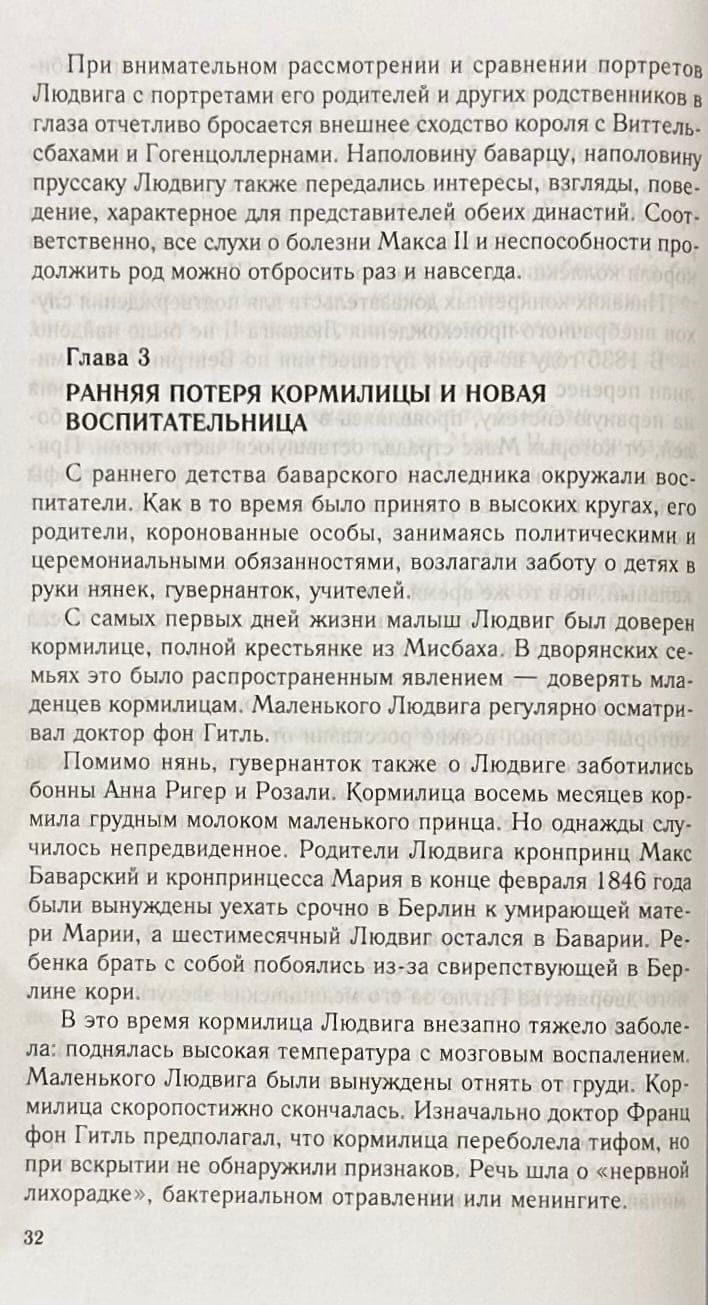 При внимательном рассмотрении и сравнении портретов Людвига с портретами его родителей и других родственников в глаза отчетливо бросается внешнее сходство короля с Виттельсбахами и Гогенцоллернами. Наполовину баварцу, наполовину пруссаку Людвигу также передались интересы, взгляды, поведение, характерное для представителей обеих династий. Соответственно, все слухи о болезни Макса II и неспособности продолжить род можно отбросить раз и навсегда.

Глава 3
РАННЯЯ ПОТЕРЯ КОРМИЛИЦЫ И НОВАЯ ВОСПИТАТЕЛЬНИЦА

С раннего детства баварского наследника окружали воспитатели. Как в то время было принято в высоких кругах, его родители, коронованные особы, занимаясь политическими и церемониальными обязанностями, возлагали заботу о детях в руки нянек, гувернанток, учителей.

С самых первых дней жизни малыш Людвиг был доверен кормилице, полной крестьянке из Мисбаха. В дворянских семьях это было распространенным явлением — доверять младенцев кормилицам. Маленького Людвига регулярно осматривал доктор фон Гитль.

Помимо нянь, гувернанток также о Людвиге заботились бонны Анна Ригер и Розали. Кормилица восемь месяцев кормила грудным молоком маленького принца. Но однажды случилось непредвиденное. Родители Людвига кронпринц Макс Баварский и кронпринцесса Мария в конце февраля 1846 года были вынуждены уехать срочно в Берлин к умирающей матери Марии, а шестимесячный Людвиг остался в Баварии. Ребенка брать с собой побоялись из-за свирепствующей в Берлине кори.

В это время кормилица Людвига внезапно тяжело заболела: поднялась высокая температура с мозговым воспалением. Маленького Людвига были вынуждены отнять от груди. Кормилица скоропостижно скончалась. Изначально доктор Франц фон Гитль предполагал, что кормилица переболела тифом, но при вскрытии не обнаружили признаков. Речь шла о «нервной лихорадке», бактериальном отравлении или менингите.

32